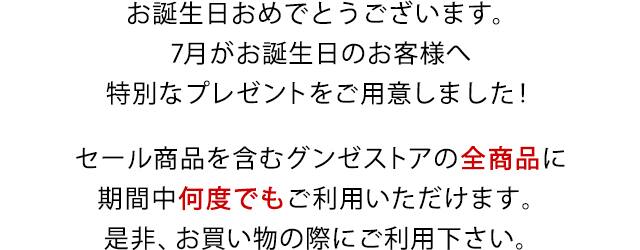 お誕生日おめでとうございます。
7月がお誕生日のお客様へ
特別なプレゼントをご用意しました！

セール商品を含むグンゼストアの全商品に
期間中何度でもご利用いただけます。
是非、お買い物の際にご利用下さい。